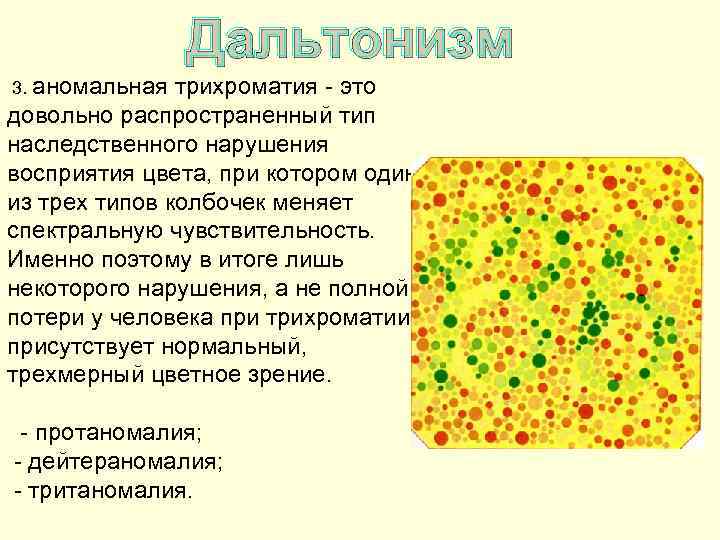 Дальтонизм

3. аномальная трихроматия - это довольно распространенный тип наследственного нарушения восприятия цвета, при котором один из трех типов колбочек меняет спектральную чувствительность. Именно поэтому в итоге лишь некоторого нарушения, а не полной потери у человека при трихроматии присутствует нормальный, трехмерный цветное зрение.

- протаномалия;
- дейтераномалия;
- тританомалия.